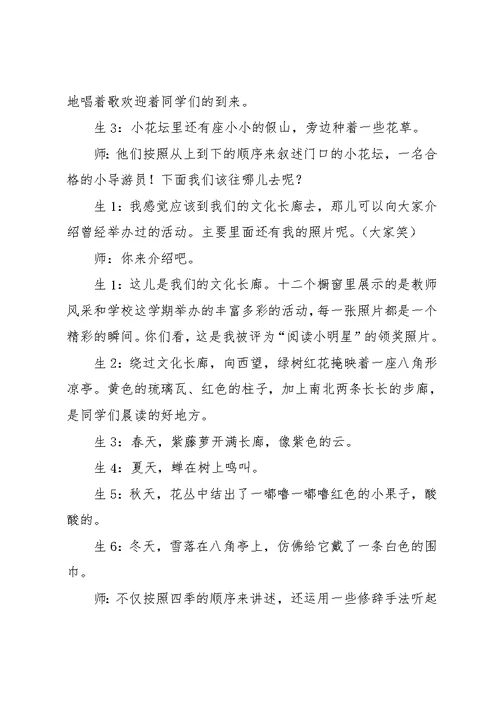 地唱着歌欢迎着同学们的到来。

生 3：小花坛里还有座小小的假山，旁边种着一些花草。

师：他们按照从上到下的顺序来叙述门口的小花坛，一名合格的小导游员！下面我们该往哪儿去呢？

生 1：我感觉应该到我们的文化长廊去，那儿可以向大家介绍曾经举办过的活动。主要里面还有我的照片呢。（大家笑）

师：你来介绍吧。

生 1：这儿是我们的文化长廊。十二个橱窗里展示的是教师风采和学校这学期举办的丰富多彩的活动，每一张照片都是一个精彩的瞬间。你们看，这是我被评为“阅读小明星”的领奖照片。

生 2：绕过文化长廊，向西望，绿树红花掩映着一座八角形凉亭。黄色的琉璃瓦、红色的柱子，加上南北两条长长的步廊，是同学们晨读的好地方。

生 3：春天，紫藤萝开满长廊，像紫色的云。

生 4：夏天，蝉在树上鸣叫。

生 5：秋天，花丛中结出了一嘟噜一嘟噜红色的小果子，酸酸的。

生 6：冬天，雪落在八角亭上，仿佛给它戴了一条白色的围巾。

师：不仅按照四季的顺序来讲述，还运用一些修辞手法听起